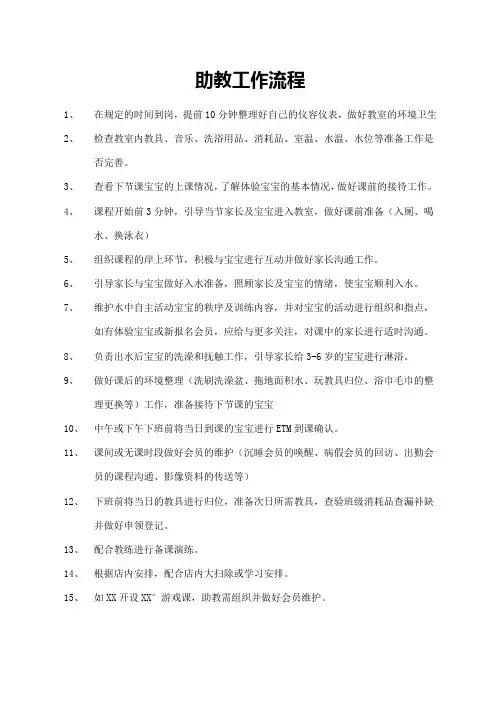 助教工作流程

1、 在规定的时间到岗，提前10分钟整理好自己的仪容仪表，做好教室的环境卫生

2、 检查教室内教具、音乐、洗浴用品、消耗品、室温、水温、水位等准备工作是否完善。

3、 查看下节课宝宝的上课情况，了解体验宝宝的基本情况，做好课前的接待工作。

4、 课程开始前3分钟，引导当节家长及宝宝进入教室，做好课前准备（入厕、喝水、换泳衣）

5、 组织课程的岸上环节，积极与宝宝进行互动并做好家长沟通工作。

6、 引导家长与宝宝做好入水准备，照顾家长及宝宝的情绪，使宝宝顺利入水。

7、 维护水中自主活动宝宝的秩序及训练内容，并对宝宝的活动进行组织和指点，如有体验宝宝或新报名会员，应给与更多关注，对课中的家长进行适时沟通。

8、 负责出水后宝宝的洗澡和抚触工作，引导家长给3-6岁的宝宝进行淋浴。

9、 做好课后的环境整理（洗刷洗澡盆、拖地面积水、玩教具归位、浴巾毛巾的整理更换等）工作，准备接待下节课的宝宝

10、 中午或下午下班前将当日到课的宝宝进行ETM到课确认。

11、 课间或无课时段做好会员的维护（沉睡会员的唤醒、病假会员的回访、出勤会员的课程沟通、影像资料的传送等）

12、 下班前将当日的教具进行归位，准备次日所需教具，查验班级消耗品查漏补缺并做好申领登记。

13、 配合教练进行备课演练。

14、 根据店内安排，配合店内大扫除或学习安排。

15、 如XX开设XX°游戏课，助教需组织并做好会员维护。